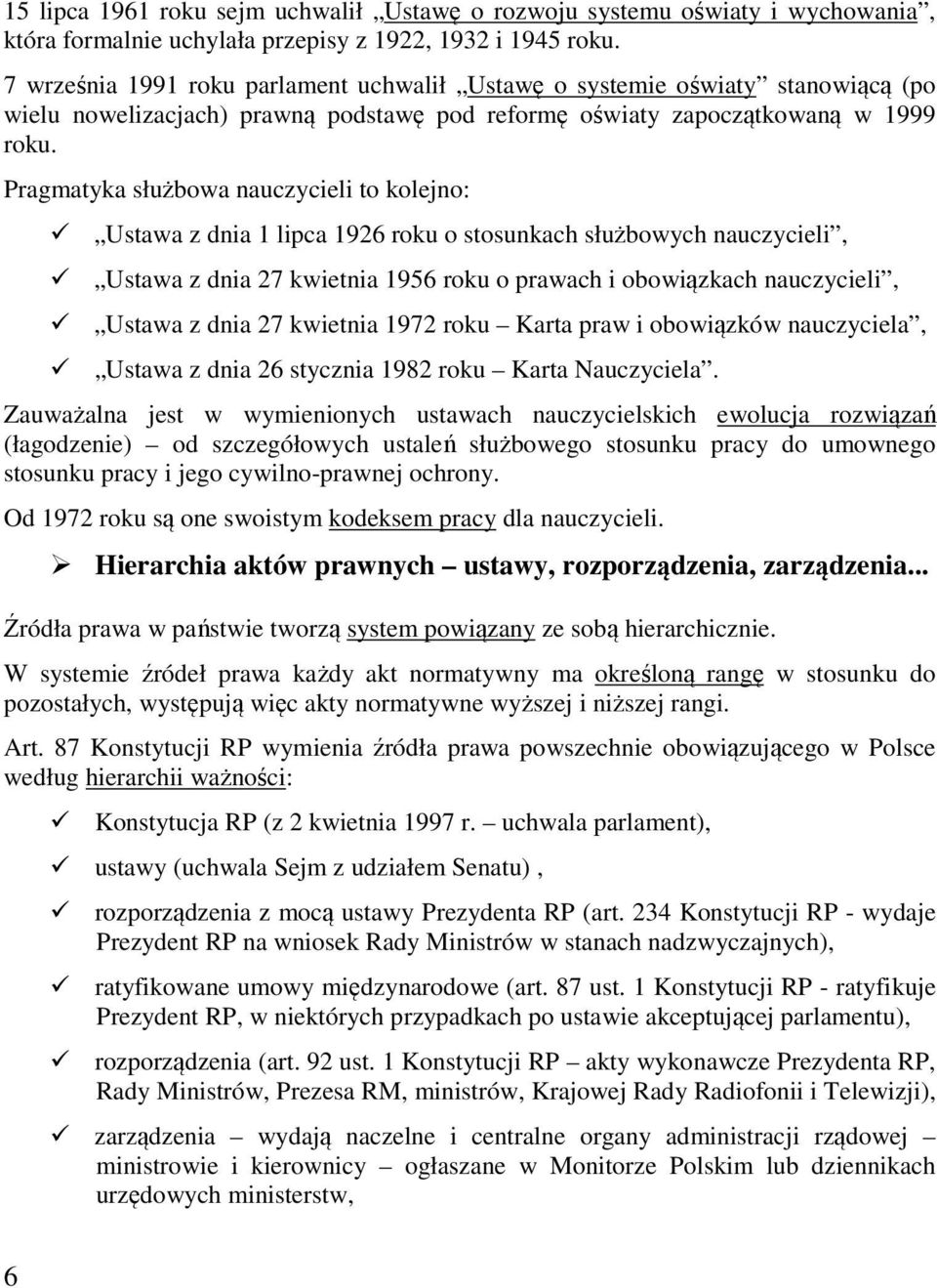 15 lipca 1961 roku sejm uchwalił „Ustawę o rozwoju systemu oświaty i wychowania”, która formalnie uchylała przepisy z 1922, 1932 i 1945 roku.

7 września 1991 roku parlament uchwalił „Ustawę o systemie oświaty” stanowiącą (po wielu nowelizacjach) prawną podstawę pod reformę oświaty zapoczątkowaną w 1999 roku.

Pragmatyka służbowa nauczycieli to kolejno:

✓ „Ustawa z dnia 1 lipca 1926 roku o stosunkach służbowych nauczycieli”,

✓ „Ustawa z dnia 27 kwietnia 1956 roku o prawach i obowiązkach nauczycieli”,

✓ „Ustawa z dnia 27 kwietnia 1972 roku – Karta praw i obowiązków nauczyciela”,

✓ „Ustawa z dnia 26 stycznia 1982 roku – Karta Nauczyciela”.

Zauważalna jest w wymienionych ustawach nauczycielskich ewolucja rozwiązań (łagodzenie) – od szczegółowych ustaleń służbowego stosunku pracy do umownego stosunku pracy i jego cywilno-prawnej ochrony.

Od 1972 roku są one swoistym kodeksem pracy dla nauczycieli.

➢ Hierarchia aktów prawnych – ustawy, rozporządzenia, zarządzenia...

Źródła prawa w państwie tworzą system powiązany ze sobą hierarchicznie.

W systemie źródeł prawa każdy akt normatywny ma określoną rangę w stosunku do pozostałych, występują więc akty normatywne wyższej i niższej rangi.

Art. 87 Konstytucji RP wymienia źródła prawa powszechnie obowiązującego w Polsce według hierarchii ważności:

✓ Konstytucja RP (z 2 kwietnia 1997 r. – uchwala parlament),

✓ ustawy (uchwala Sejm z udziałem Senatu) ,

✓ rozporządzenia z mocą ustawy Prezydenta RP (art. 234 Konstytucji RP - wydaje Prezydent RP na wniosek Rady Ministrów w stanach nadzwyczajnych),

✓ ratyfikowane umowy międzynarodowe (art. 87 ust. 1 Konstytucji RP - ratyfikuje Prezydent RP, w niektórych przypadkach po ustawie akceptującej parlamentu),

✓ rozporządzenia (art. 92 ust. 1 Konstytucji RP – akty wykonawcze Prezydenta RP, Rady Ministrów, Prezesa RM, ministrów, Krajowej Rady Radiofonii i Telewizji),

✓ zarządzenia – wydają naczelne i centralne organy administracji rządowej – ministrowie i kierownicy – ogłaszane w Monitorze Polskim lub dziennikach urzędowych ministerstw,

6